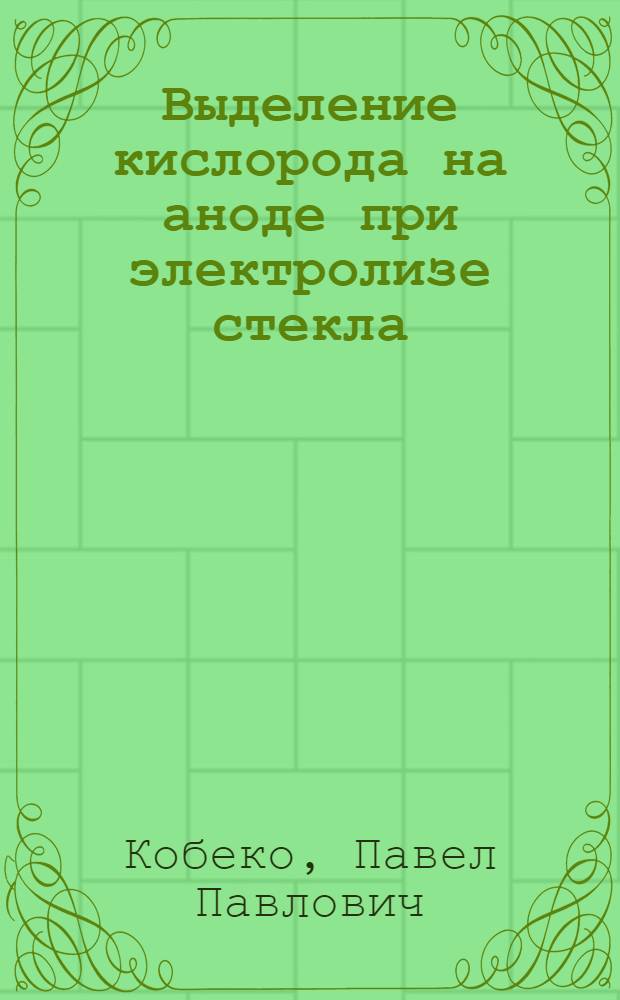 Выделение кислорода на аноде при электролизе стекла

Кобеко, Павел Павлович